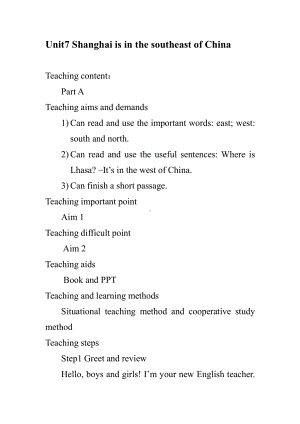 Unit7 Shanghai is in the southeast of China

Teaching content:

Part A

Teaching aims and demands

1) Can read and use the important words: east; west: south and north.

2) Can read and use the useful sentences: Where is Lhasa? –It's in the west of China.

3) Can finish a short passage.

Teaching important point

Aim 1

Teaching difficult point

Aim 2

Teaching aids

Book and PPT

Teaching and learning methods

Situational teaching method and cooperative study method

Teaching steps

Step1 Greet and review

Hello, boys and girls! I'm your new English teacher.